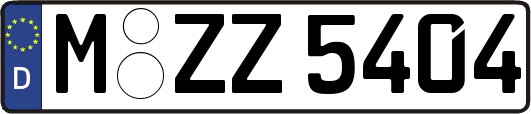 D
M ZZ 5404